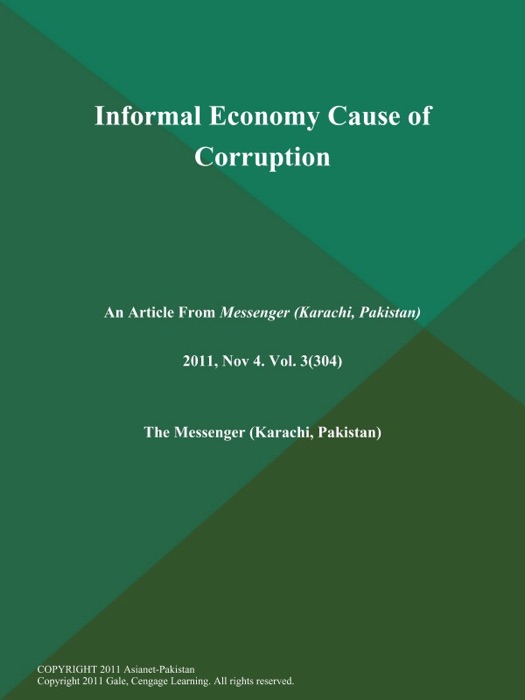 Informal Economy Cause of Corruption

An Article From Messenger (Karachi, Pakistan)

2011, Nov 4. Vol. 3(304)

The Messenger (Karachi, Pakistan)

COPYRIGHT 2011 Asianet-Pakistan
Copyright 2011 Gale, Cengage Learning. All rights reserved.